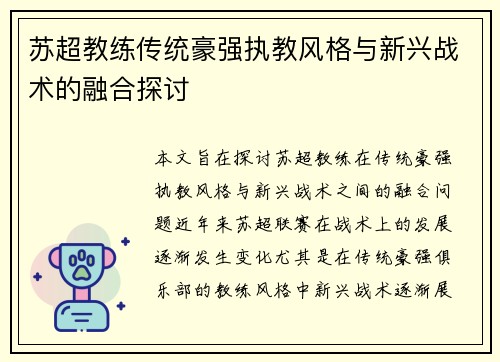 苏超教练传统豪强执教风格与新兴战术的融合探讨

本文旨在探讨苏超教练在传统豪强执教风格与新兴战术之间的融合问题近年来苏超联赛在战术上的发展逐渐发生变化尤其是在传统豪强俱乐部的教练风格中新兴战术逐渐展